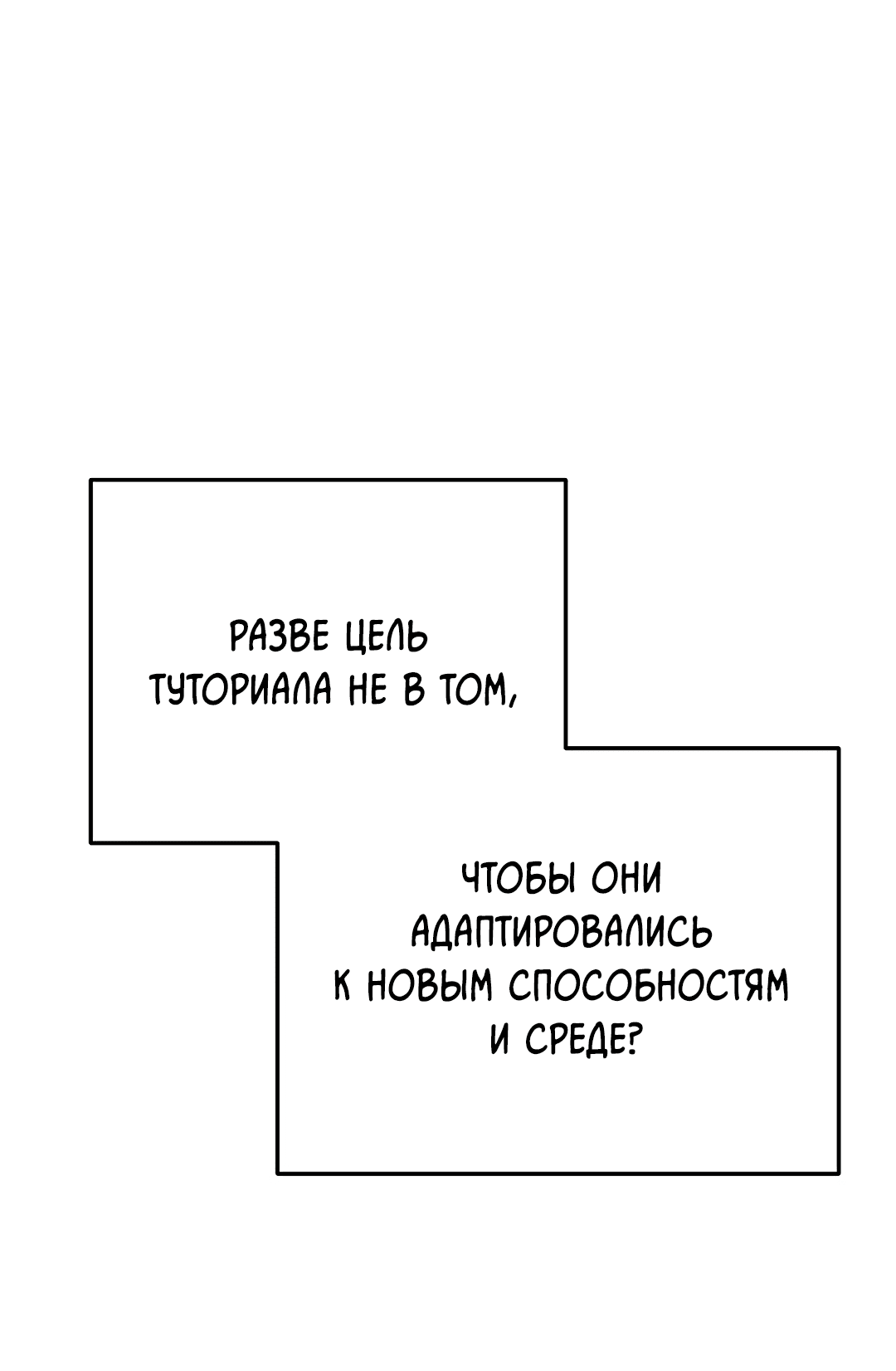 РАЗВЕ ЦЕЛЬ ТУТОРИАЛА НЕ В ТОМ,

ЧТОБЫ ОНИ АДАПТИРОВАЛИСЬ К НОВЫМ СПОСОБНОСТЯМ И СРЕДЕ?